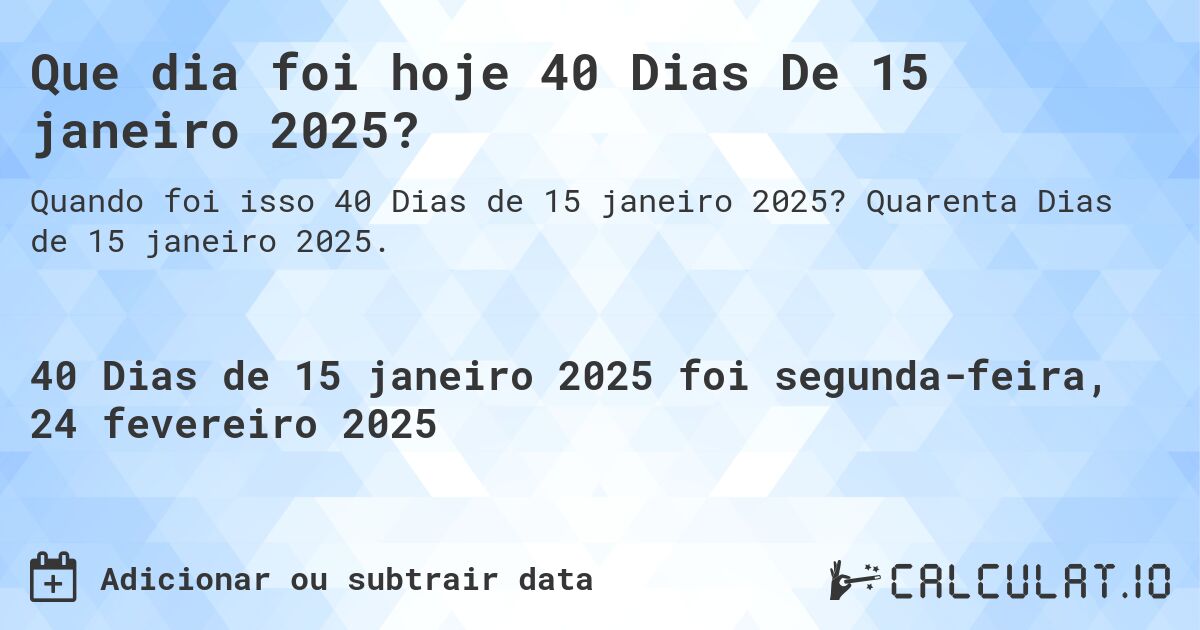 Que dia foi hoje 40 Dias De 15 janeiro 2025?

Quando foi isso 40 Dias de 15 janeiro 2025? Quarenta Dias de 15 janeiro 2025.

40 Dias de 15 janeiro 2025 foi segunda-feira, 24 fevereiro 2025

Adicionar ou subtrair data

CALCULAT.IO